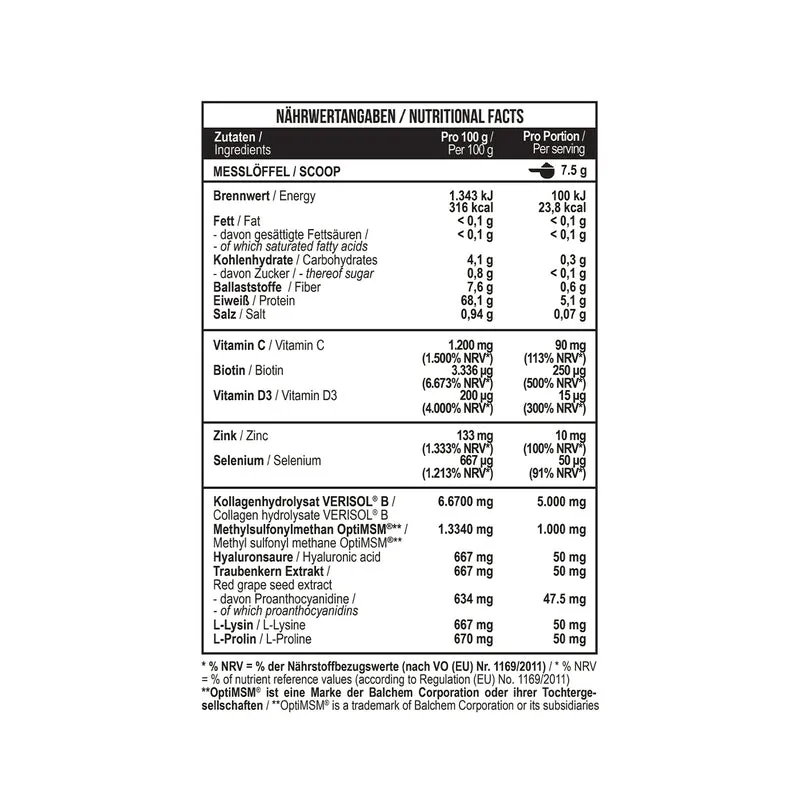 NÄHRWERTANGABEN / NUTRITIONAL FACTS

| Zutaten / Ingredients | Pro 100 g / Per 100 g | Pro Portion / Per serving |
|---|---|---|
| MESSLÖFFEL / SCOOP | | 7.5 g |
| Brennwert / Energy | 1.343 kJ 316 kcal | 100 kJ 23,8 kcal |
| Fett / Fat | < 0,1 g | < 0,1 g |
| - davon gesättigte Fettsäuren / - of which saturated fatty acids | < 0,1 g | < 0,1 g |
| Kohlenhydrate / Carbohydrates | 4,1 g | 0,3 g |
| - davon Zucker / - thereof sugar | 0,8 g | < 0,1 g |
| Ballaststoffe / Fiber | 7,6 g | 0,6 g |
| Eiweiß / Protein | 68,1 g | 5,1 g |
| Salz / Salt | 0,94 g | 0,07 g |
| Vitamin C / Vitamin C | 1.200 mg (1.500% NRV*) | 90 mg (113% NRV*) |
| Biotin / Biotin | 3.336 µg (6.673% NRV*) | 250 µg (500% NRV*) |
| Vitamin D3 / Vitamin D3 | 200 µg (4.000% NRV*) | 15 µg (300% NRV*) |
| Zink / Zinc | 133 mg (1.333% NRV*) | 10 mg (100% NRV*) |
| Selenium / Selenium | 667 µg (1.213% NRV*) | 50 µg (91% NRV*) |
| Kollagenhydrolysat VERISOL® B / Collagen hydrolysate VERISOL® B | 6.6700 mg | 5.000 mg |
| Methylsulfonylmethan OptiMSM®** / Methyl sulfonyl methane OptiMSM®** | 1.3340 mg | 1.000 mg |
| Hyaluronsaure / Hyaluronic acid | 667 mg | 50 mg |
| Traubenkern Extrakt / Red grape seed extract | 667 mg | 50 mg |
| - davon Proanthocyanidine / - of which proanthocyanidins | 634 mg | 47.5 mg |
| L-Lysin / L-Lysine | 667 mg | 50 mg |
| L-Prolin / L-Proline | 670 mg | 50 mg |

* % NRV = % der Nährstoffbezugswerte (nach VO (EU) Nr. 1169/2011) / * % NRV = % of nutrient reference values (according to Regulation (EU) No. 1169/2011)
**OptiMSM® ist eine Marke der Balchem Corporation oder ihrer Tochtergesellschaften / **OptiMSM® is a trademark of Balchem Corporation or its subsidiaries